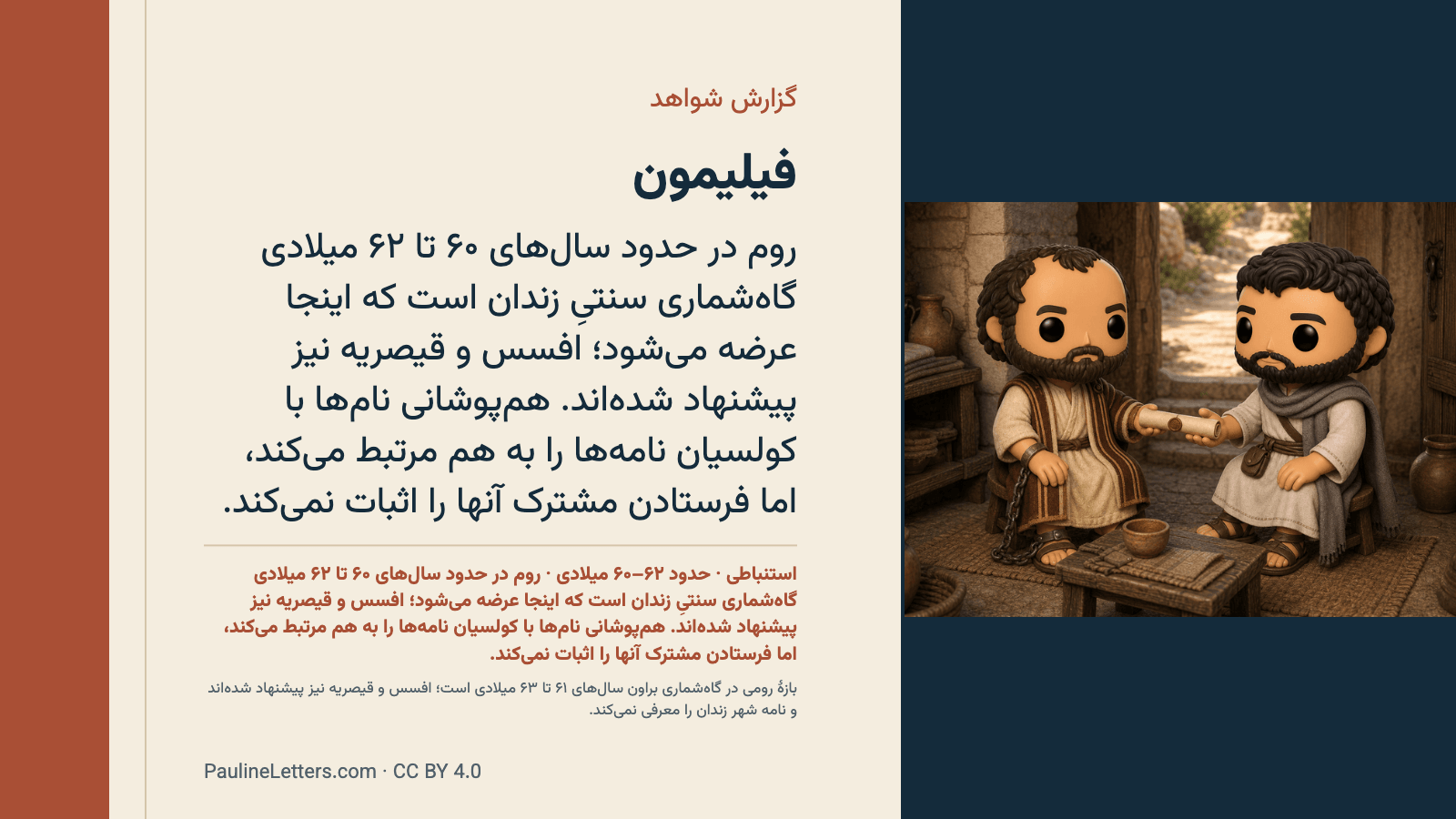 گزارش شواهد

فیلیمون

روم در حدود سال‌های ۶۰ تا ۶۲ میلادی گاه‌شماری سنتیِ زندان است که اینجا عرضه می‌شود؛ افسس و قیصریه نیز پیشنهاد شده‌اند. هم‌پوشانی نام‌ها با کولسیان نامه‌ها را به هم مرتبط می‌کند، اما فرستادن مشترک آنها را اثبات نمی‌کند.

استنباطی · حدود ۶۲–۶۰ میلادی · روم در حدود سال‌های ۶۰ تا ۶۲ میلادی گاه‌شماری سنتیِ زندان است که اینجا عرضه می‌شود؛ افسس و قیصریه نیز پیشنهاد شده‌اند. هم‌پوشانی نام‌ها با کولسیان نامه‌ها را به هم مرتبط می‌کند، اما فرستادن مشترک آنها را اثبات نمی‌کند.

بازهٔ رومی در گاه‌شماری براون سال‌های ۶۱ تا ۶۳ میلادی است؛ افسس و قیصریه نیز پیشنهاد شده‌اند و نامه شهر زندان را معرفی نمی‌کند.

PaulineLetters.com · CC BY 4.0